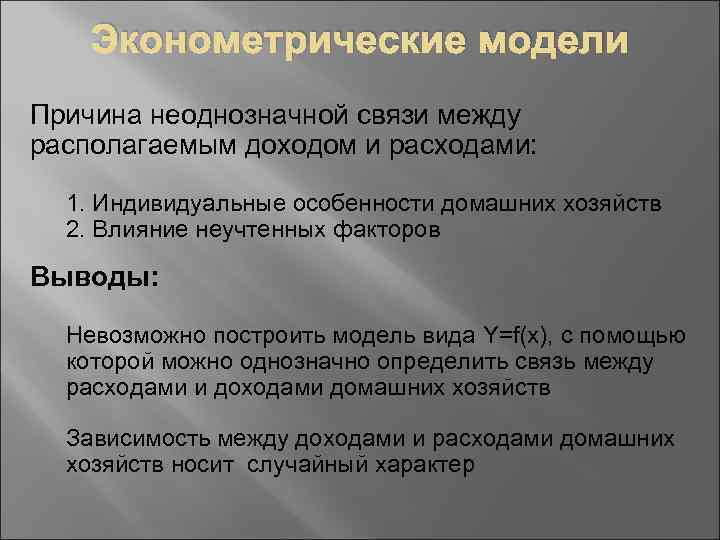 Эконометрические модели

Причина неоднозначной связи между располагаемым доходом и расходами:

1. Индивидуальные особенности домашних хозяйств
2. Влияние неучтенных факторов

Выводы:

Невозможно построить модель вида $Y=f(x)$, с помощью которой можно однозначно определить связь между расходами и доходами домашних хозяйств

Зависимость между доходами и расходами домашних хозяйств носит случайный характер